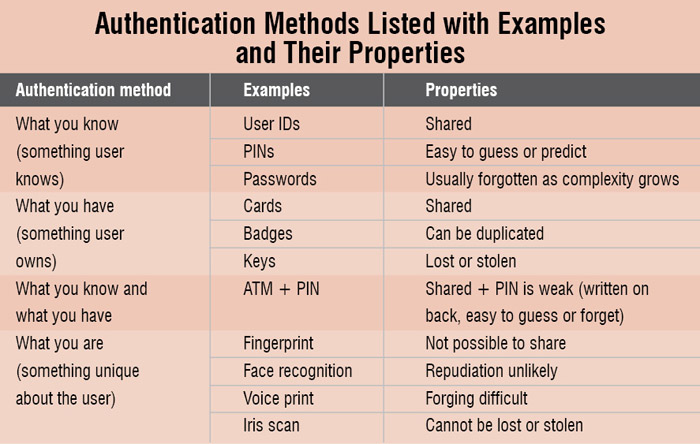 Authentication Methods Listed with Examples and Their Properties

| Authentication method | Examples | Properties |
|---|---|---|
| What you know (something user knows) | User IDs | Shared |
| | PINs | Easy to guess or predict |
| | Passwords | Usually forgotten as complexity grows |
| What you have (something user owns) | Cards | Shared |
| | Badges | Can be duplicated |
| | Keys | Lost or stolen |
| What you know and what you have | ATM + PIN | Shared + PIN is weak (written on back, easy to guess or forget) |
| What you are (something unique about the user) | Fingerprint | Not possible to share |
| | Face recognition | Repudiation unlikely |
| | Voice print | Forging difficult |
| | Iris scan | Cannot be lost or stolen |